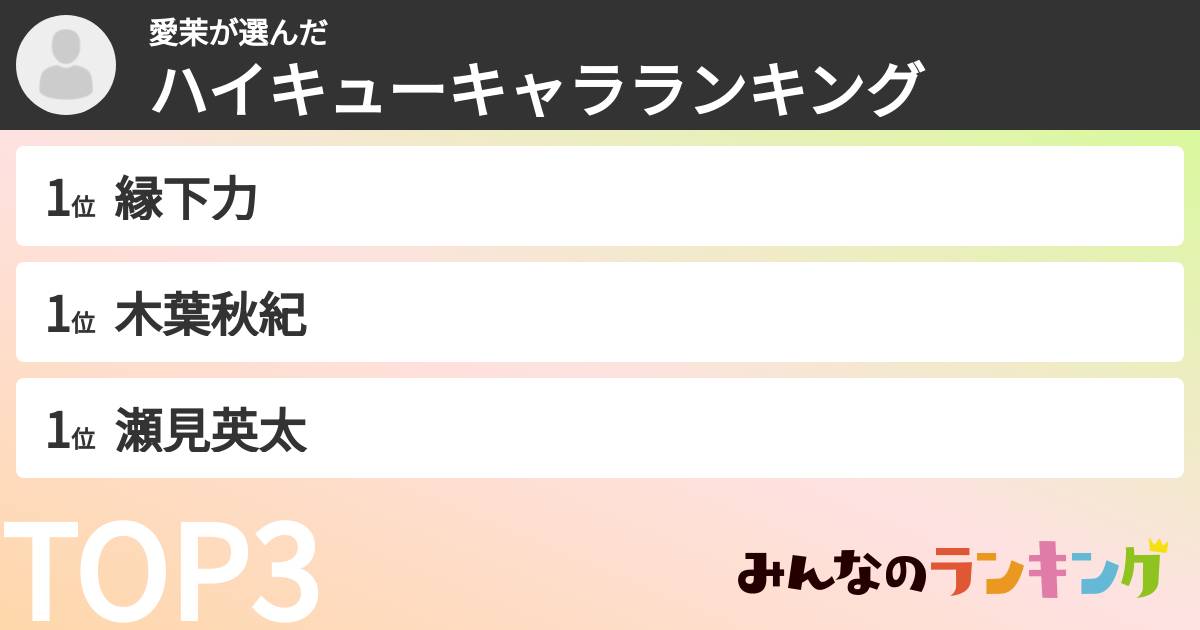 愛茉が選んだ
ハイキューキャラランキング

1位 縁下力

1位 木葉秋紀

1位 瀬見英太

TOP3

みんなのランキング